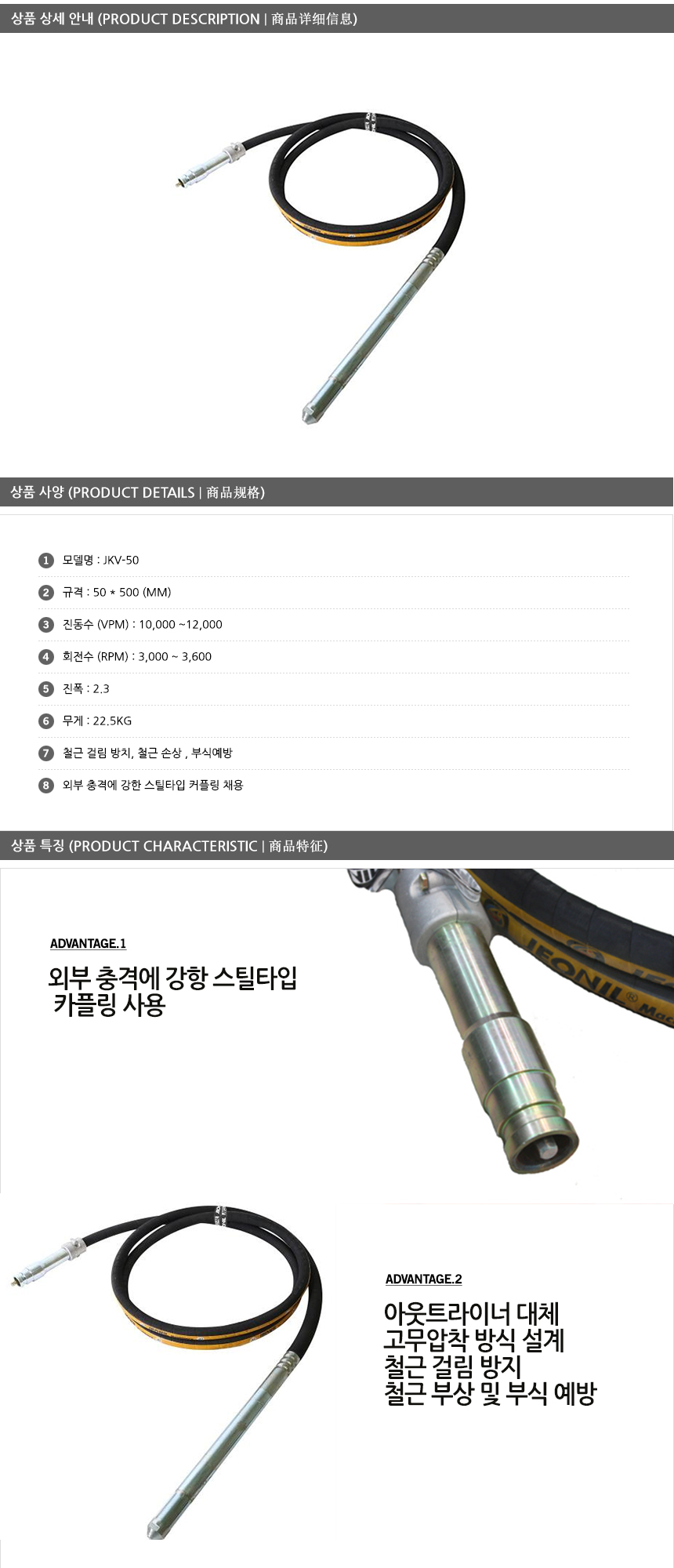 상품 상세 안내 (PRODUCT DESCRIPTION | 商品详细信息)

상품 사양 (PRODUCT DETAILS | 商品规格)

1 모델명 : JKV-50

2 규격 : 50 * 500 (MM)

3 진동수 (VPM) : 10,000 ~12,000

4 회전수 (RPM) : 3,000 ~ 3,600

5 진폭 : 2.3

6 무게 : 22.5KG

7 철근 걸림 방치, 철근 손상 , 부식예방

8 외부 충격에 강한 스틸타입 커플링 채용

상품 특징 (PRODUCT CHARACTERISTIC | 商品特征)

ADVANTAGE.1

외부 충격에 강항 스틸타입
카플링 사용

ADVANTAGE.2

아웃트라이너 대체
고무압착 방식 설계
철근 걸림 방지
철근 부상 및 부식 예방